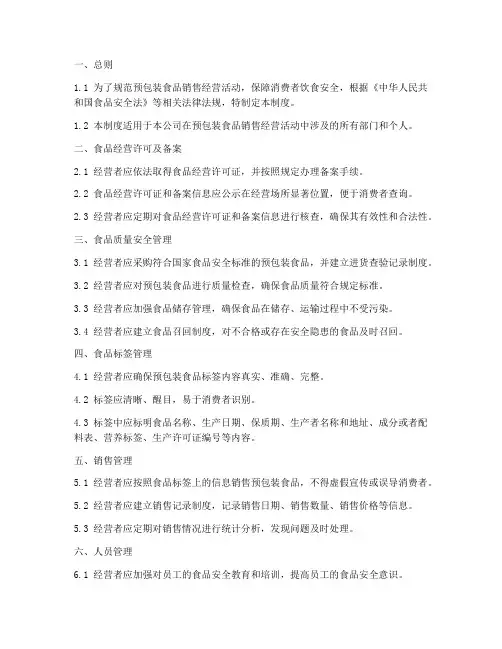 一、总则

1.1 为了规范预包装食品销售经营活动，保障消费者饮食安全，根据《中华人民共和国食品安全法》等相关法律法规，特制定本制度。

1.2 本制度适用于本公司在预包装食品销售经营活动中涉及的所有部门和个人。

二、食品经营许可及备案

2.1 经营者应依法取得食品经营许可证，并按照规定办理备案手续。

2.2 食品经营许可证和备案信息应公示在经营场所显著位置，便于消费者查询。

2.3 经营者应定期对食品经营许可证和备案信息进行核查，确保其有效性和合法性。

三、食品质量安全管理

3.1 经营者应采购符合国家食品安全标准的预包装食品，并建立进货查验记录制度。

3.2 经营者应对预包装食品进行质量检查，确保食品质量符合规定标准。

3.3 经营者应加强食品储存管理，确保食品在储存、运输过程中不受污染。

3.4 经营者应建立食品召回制度，对不合格或存在安全隐患的食品及时召回。

四、食品标签管理

4.1 经营者应确保预包装食品标签内容真实、准确、完整。

4.2 标签应清晰、醒目，易于消费者识别。

4.3 标签中应标明食品名称、生产日期、保质期、生产者名称和地址、成分或者配料表、营养标签、生产许可证编号等内容。

五、销售管理

5.1 经营者应按照食品标签上的信息销售预包装食品，不得虚假宣传或误导消费者。

5.2 经营者应建立销售记录制度，记录销售日期、销售数量、销售价格等信息。

5.3 经营者应定期对销售情况进行统计分析，发现问题及时处理。

六、人员管理

6.1 经营者应加强对员工的食品安全教育和培训，提高员工的食品安全意识。